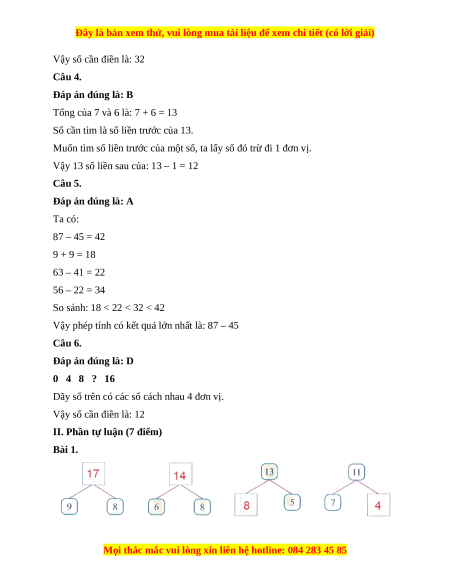 Đây là bản xem thử, vui lòng mua tài liệu để xem chi tiết (có lời giải)

Vậy số cần điền là: 32

Câu 4.

Đáp án đúng là: B

Tổng của 7 và 6 là: 7 + 6 = 13

Số cần tìm là số liền trước của 13.

Muốn tìm số liền trước của một số, ta lấy số đó trừ đi 1 đơn vị.

Vậy 13 số liền sau của: 13 – 1 = 12

Câu 5.

Đáp án đúng là: A

Ta có:

87 – 45 = 42

9 + 9 = 18

63 – 41 = 22

56 – 22 = 34

So sánh: 18 < 22 < 32 < 42

Vậy phép tính có kết quả lớn nhất là: 87 – 45

Câu 6.

Đáp án đúng là: D

0 4 8 ? 16

Dãy số trên có các số cách nhau 4 đơn vị.

Vậy số cần điền là: 12

II. Phần tự luận (7 điểm)

Bài 1.

17
9 8

14
6 8

13
8 5

11
7 4

Mọi thắc mắc vui lòng xin liên hệ hotline: 084 283 45 85